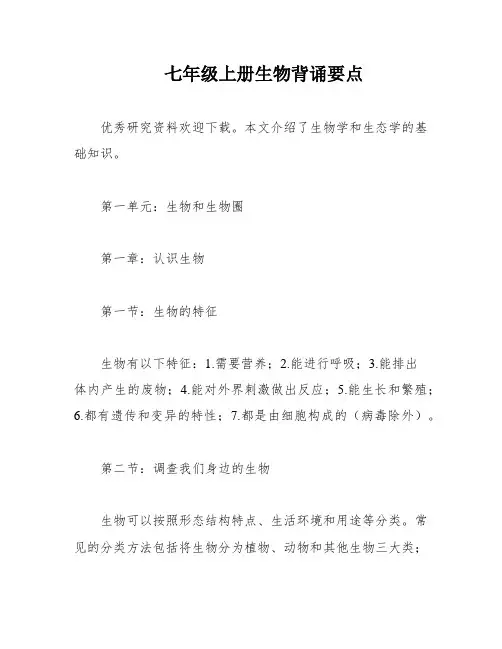 七年级上册生物背诵要点

优秀研究资料欢迎下载。本文介绍了生物学和生态学的基础知识。

第一单元：生物和生物圈

第一章：认识生物

第一节：生物的特征

生物有以下特征：1.需要营养；2.能进行呼吸；3.能排出体内产生的废物；4.能对外界刺激做出反应；5.能生长和繁殖；6.都有遗传和变异的特性；7.都是由细胞构成的（病毒除外）。

第二节：调查我们身边的生物

生物可以按照形态结构特点、生活环境和用途等分类。常见的分类方法包括将生物分为植物、动物和其他生物三大类；